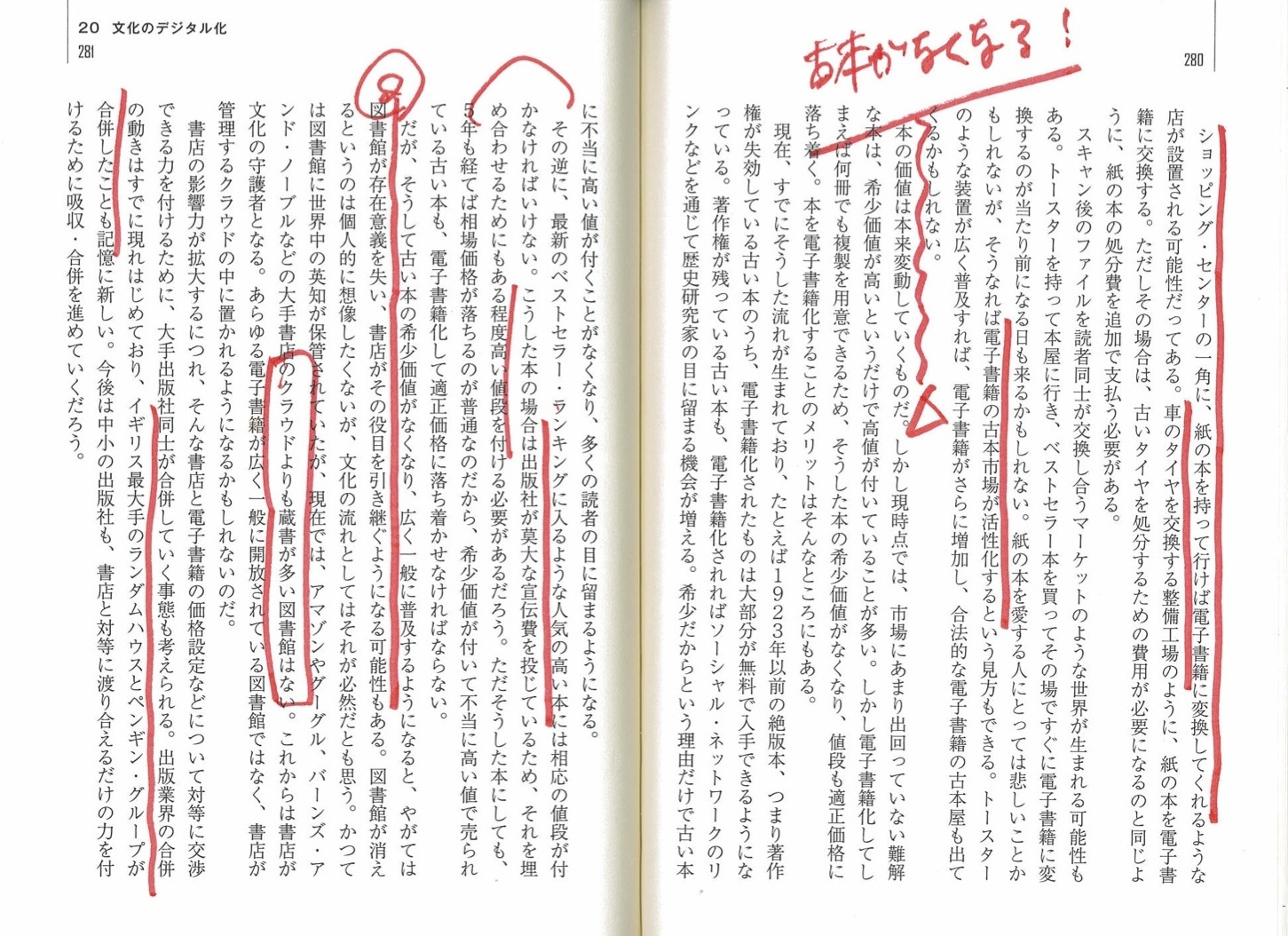 280

古本がなくなる!

ショッピング・センターの一角に、紙の本を持って行けば電子書籍に変換してくれるような店が設置される可能性だってある。車のタイヤを交換する整備工場のように、紙の本を電子書籍に交換する。ただしその場合は、古いタイヤを処分するための費用が必要になるのと同じように、紙の本の処分費を追加で支払う必要がある。

スキャン後のファイルを読者同士が交換し合うマーケットのような世界が生まれる可能性もある。トースターを持って本屋に行き、ベストセラー本を買ってその場ですぐに電子書籍に変換するのが当たり前になる日も来るかもしれない。紙の本を愛する人にとっては悲しいことかもしれないが、そうなれば電子書籍の古本市場が活性化するという見方もできる。トースターのような装置が広く普及すれば、電子書籍がさらに増加し、合法的な電子書籍の古本屋も出てくるかもしれない。

本の価値は本来変動していくものだ。しかし現時点では、市場にあまり出回っていない難解な本は、希少価値が高いというだけで高値が付いていることが多い。しかし電子書籍化してしまえば何冊でも複製を用意できるため、そうした本の希少価値がなくなり、値段も適正価格に落ち着く。本を電子書籍化することのメリットはそんなところにもある。

現在、すでにそうした流れが生まれており、たとえば1923年以前の絶版本、つまり著作権が失効している古い本のうち、電子書籍化されたものは大部分が無料で入手できるようになっている。著作権が残っている古い本も、電子書籍化されればソーシャル・ネットワークのリンクなどを通じて歴史研究家の目に留まる機会が増える。希少だからという理由だけで古い本

20 文化のデジタル化
281

に不当に高い値が付くことがなくなり、多くの読者の目に留まるようになる。

その逆に、最新のベストセラー・ランキングに入るような人気の高い本には相応の値段が付かなければいけない。こうした本の場合は出版社が莫大な宣伝費を投じているため、それを埋め合わせるためにもある程度高い値段を付ける必要があるだろう。ただそうした本にしても、5年も経てば相場価格が落ちるのが普通なのだから、希少価値が付いて不当に高い値で売られている古い本も、電子書籍化して適正価格に落ち着かせなければならない。

だが、そうして古い本の希少価値がなくなり、広く一般に普及するようになると、やがては図書館が存在意義を失い、書店がその役目を引き継ぐようになる可能性もある。図書館が消えるというのは個人的に想像したくないが、文化の流れとしてはそれが必然だとも思う。かつては図書館に世界中の英知が保管されていたが、現在では、アマゾンやグーグル、バーンズ・アンド・ノーブルなどの大手書店のクラウドよりも蔵書が多い図書館はない。これからは書店が文化の守護者となる。あらゆる電子書籍が広く一般に開放されている図書館ではなく、書店が管理するクラウドの中に置かれるようになるかもしれないのだ。

書店の影響力が拡大するにつれ、そんな書店と電子書籍の価格設定などについて対等に交渉できる力を付けるために、大手出版社同士が合併していく事態も考えられる。出版業界の合併の動きはすでに現れはじめており、イギリス最大手のランダムハウスとペンギン・グループが合併したことも記憶に新しい。今後は中小の出版社も、書店と対等に渡り合えるだけの力を付けるために吸収・合併を進めていくだろう。